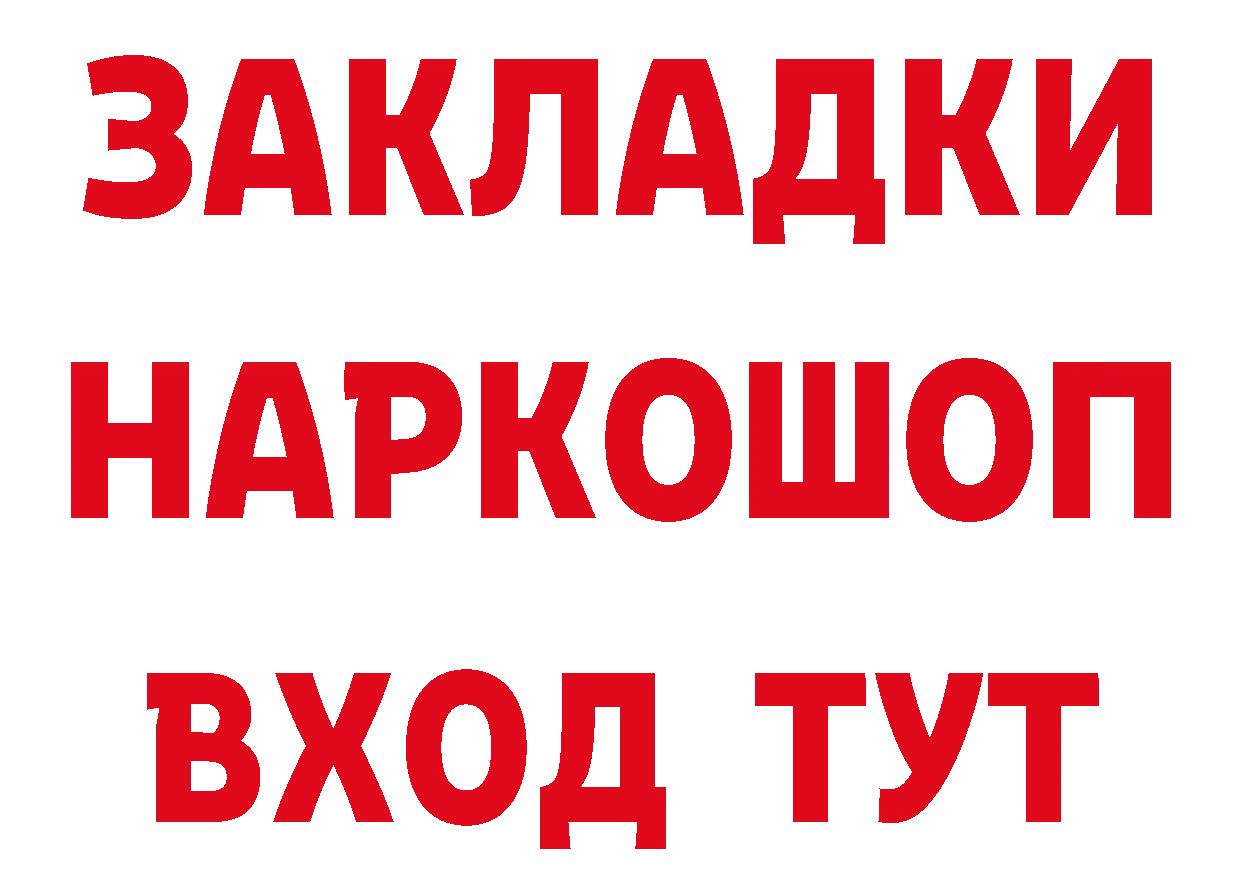 ЗАКЛАДКИ НАРКОШОП ВХОД ТУТ